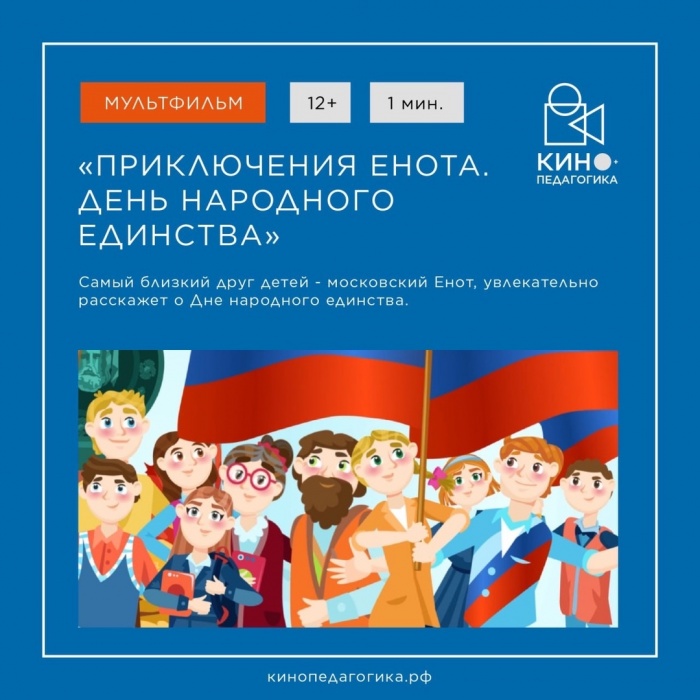 МУЛЬТФИЛЬМ

12+

1 мин.

КИНО
ПЕДАГОГИКА

«ПРИКЛЮЧЕНИЯ ЕНОТА. ДЕНЬ НАРОДНОГО ЕДИНСТВА»

Самый близкий друг детей - московский Енот, увлекательно расскажет о Дне народного единства.

кинопедагогика.рф